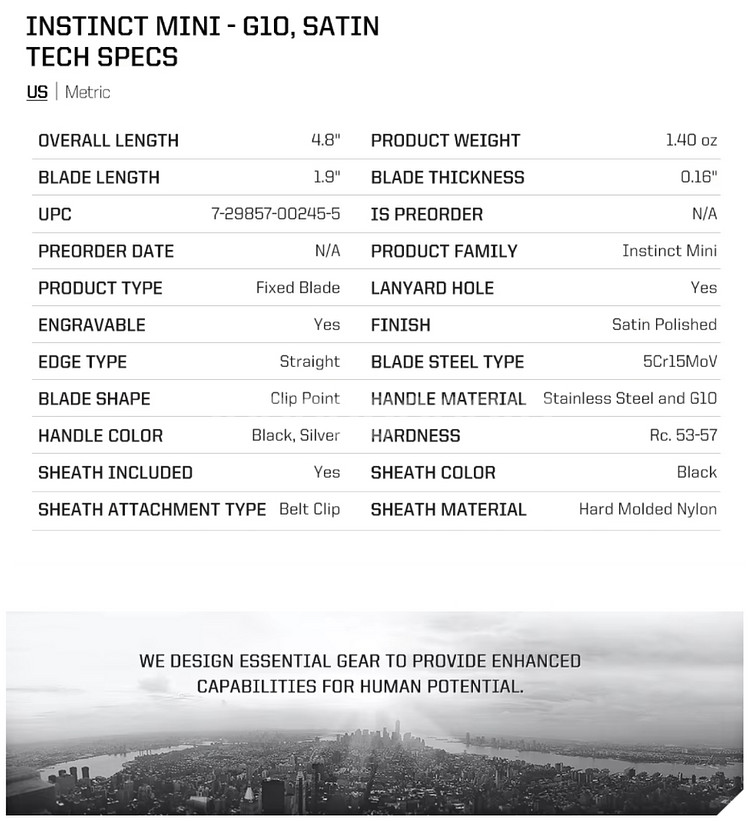 INSTINCT MINI - G10, SATIN
TECH SPECS

US | Metric

| | | | |
|---|---|---|---|
| OVERALL LENGTH | 4.8" | PRODUCT WEIGHT | 1.40 oz |
| BLADE LENGTH | 1.9" | BLADE THICKNESS | 0.16" |
| UPC | 7-29857-00245-5 | IS PREORDER | N/A |
| PREORDER DATE | N/A | PRODUCT FAMILY | Instinct Mini |
| PRODUCT TYPE | Fixed Blade | LANYARD HOLE | Yes |
| ENGRAVABLE | Yes | FINISH | Satin Polished |
| EDGE TYPE | Straight | BLADE STEEL TYPE | 5Cr15MoV |
| BLADE SHAPE | Clip Point | HANDLE MATERIAL | Stainless Steel and G10 |
| HANDLE COLOR | Black, Silver | HARDNESS | Rc. 53-57 |
| SHEATH INCLUDED | Yes | SHEATH COLOR | Black |
| SHEATH ATTACHMENT TYPE | Belt Clip | SHEATH MATERIAL | Hard Molded Nylon |

WE DESIGN ESSENTIAL GEAR TO PROVIDE ENHANCED CAPABILITIES FOR HUMAN POTENTIAL.